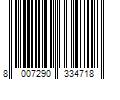 8 007290 334718